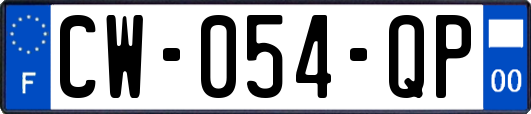 F
CW-054-QP
00